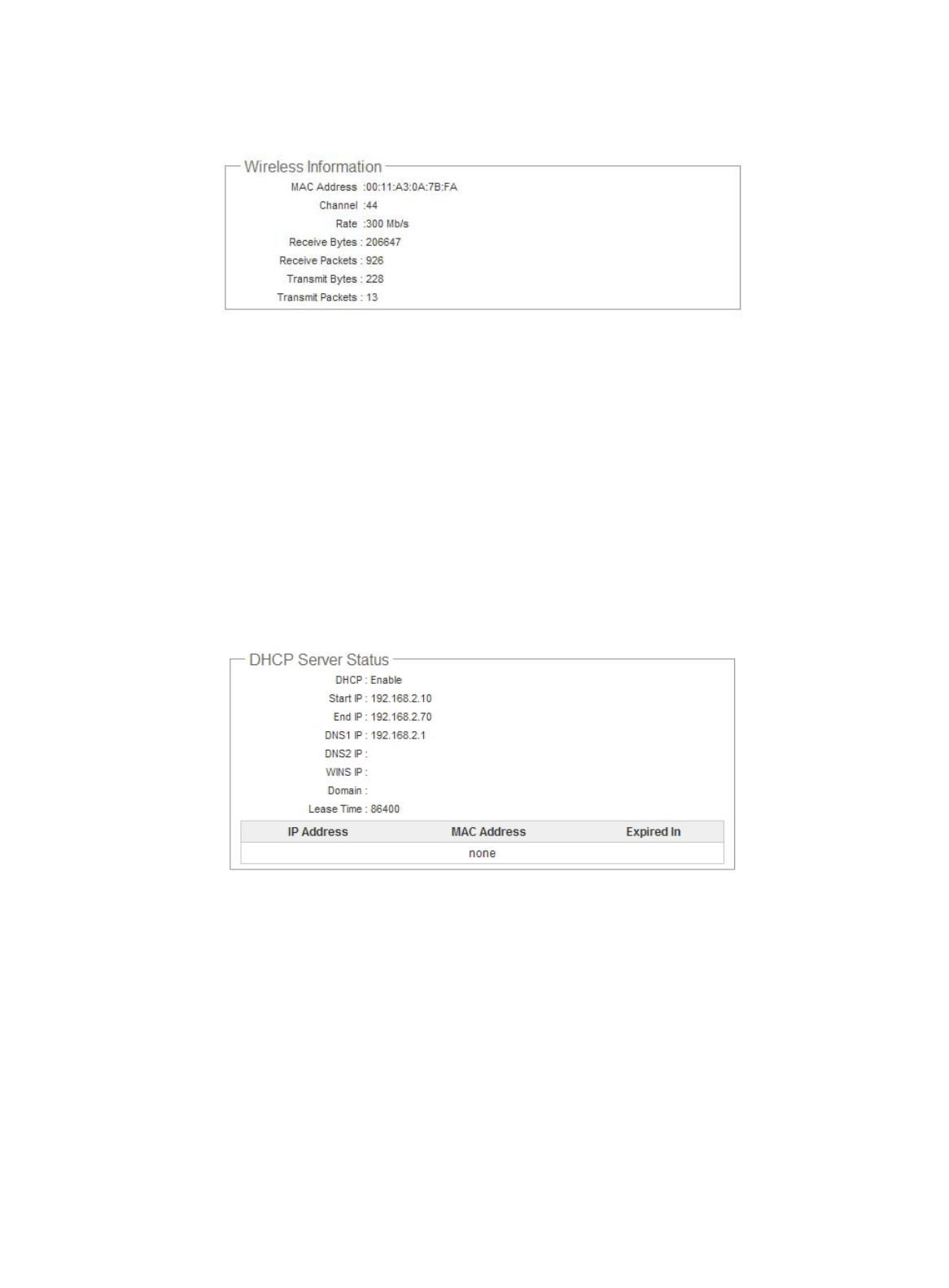 Wireless Information

MAC Address :00:11:A3:0A:7B:FA
Channel :44
Rate :300 Mb/s
Receive Bytes : 206647
Receive Packets : 926
Transmit Bytes : 228
Transmit Packets : 13

DHCP Server Status

DHCP : Enable
Start IP : 192.168.2.10
End IP : 192.168.2.70
DNS1 IP : 192.168.2.1
DNS2 IP :
WINS IP :
Domain :
Lease Time : 86400

| IP Address | MAC Address | Expired In |
|---|---|---|
| | none | |